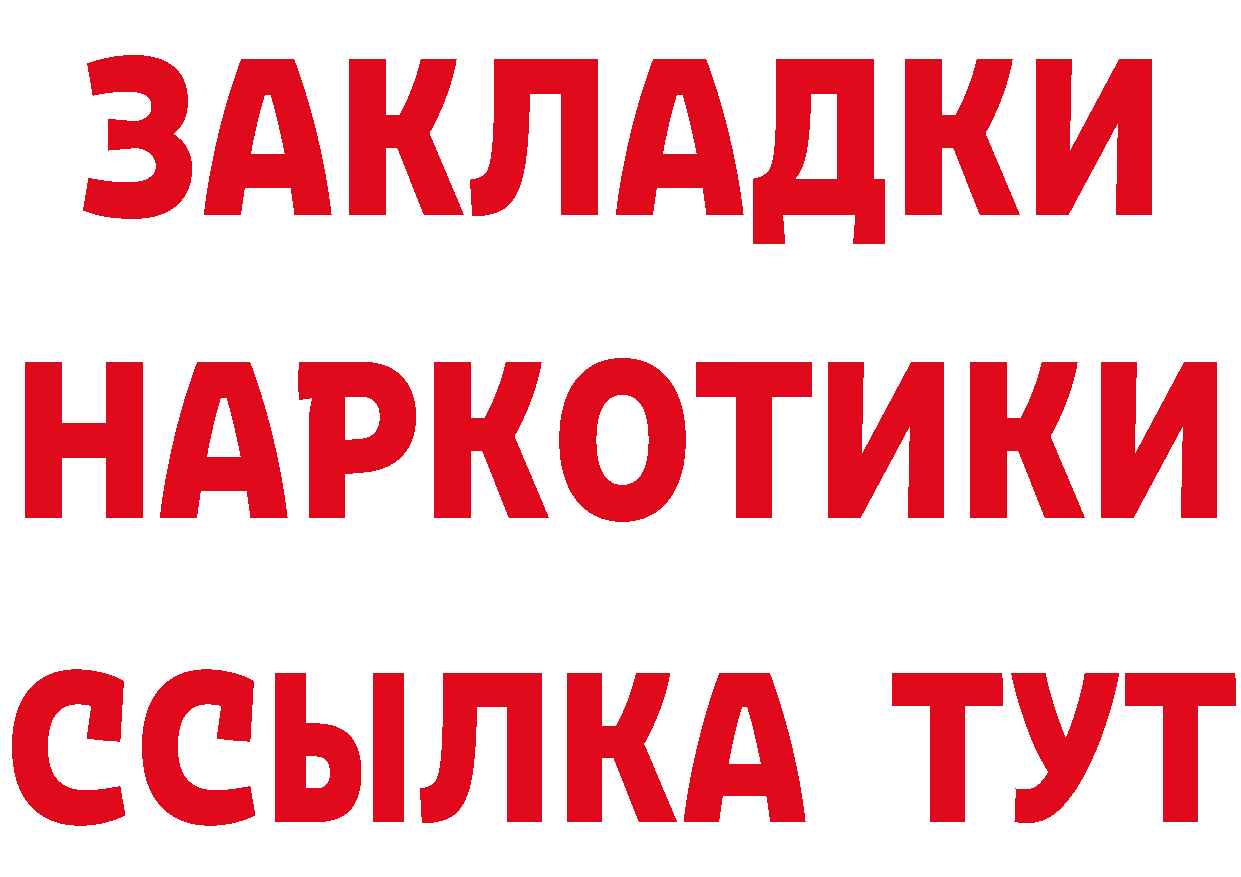 ЗАКЛАДКИ НАРКОТИКИ ССЫЛКА ТУТ